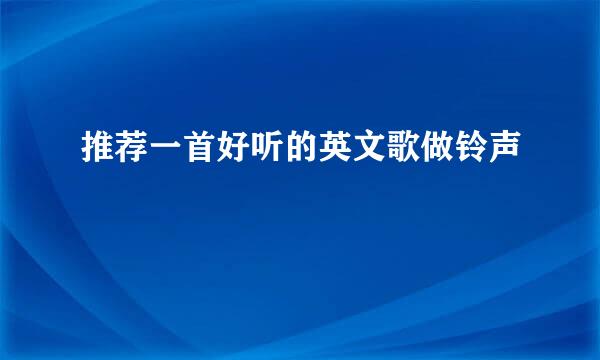 推荐一首好听的英文歌做铃声